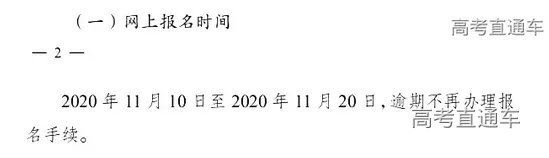 （一）网上报名时间

高考直通车

— 2 —

2020 年 11 月 10 日至 2020 年 11 月 20 日，逾期不再办理报名手续。

高考直通车